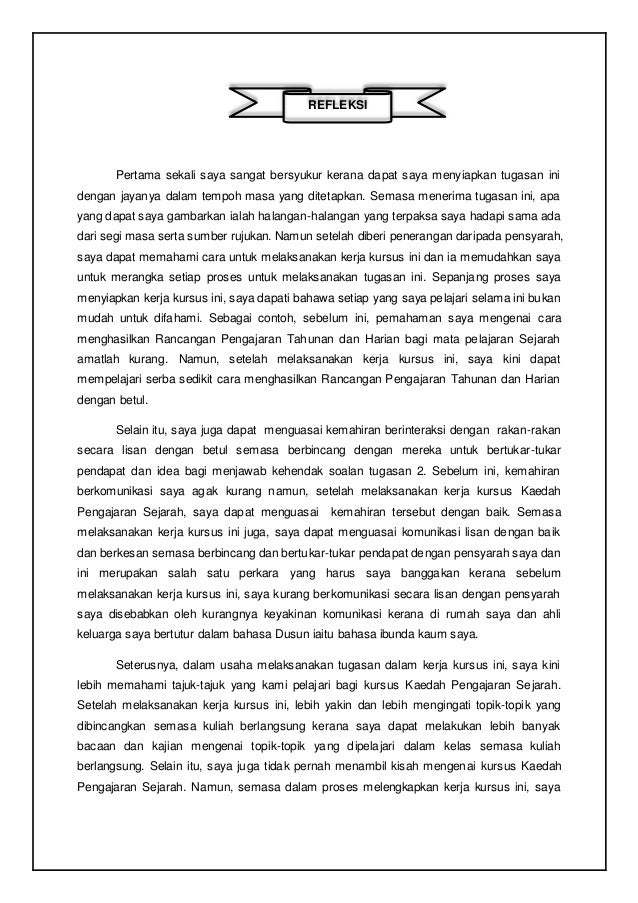 REFLEKSI

Pertama sekali saya sangat bersyukur kerana dapat saya menyiapkan tugasan ini dengan jayanya dalam tempoh masa yang ditetapkan. Semasa menerima tugasan ini, apa yang dapat saya gambarkan ialah halangan-halangan yang terpaksa saya hadapi sama ada dari segi masa serta sumber rujukan. Namun setelah diberi penerangan daripada pensyarah, saya dapat memahami cara untuk melaksanakan kerja kursus ini dan ia memudahkan saya untuk merangka setiap proses untuk melaksanakan tugasan ini. Sepanjang proses saya menyiapkan kerja kursus ini, saya dapati bahawa setiap yang saya pelajari selama ini bukan mudah untuk difahami. Sebagai contoh, sebelum ini, pemahaman saya mengenai cara menghasilkan Rancangan Pengajaran Tahunan dan Harian bagi mata pelajaran Sejarah amatlah kurang. Namun, setelah melaksanakan kerja kursus ini, saya kini dapat mempelajari serba sedikit cara menghasilkan Rancangan Pengajaran Tahunan dan Harian dengan betul.

Selain itu, saya juga dapat menguasai kemahiran berinteraksi dengan rakan-rakan secara lisan dengan betul semasa berbincang dengan mereka untuk bertukar-tukar pendapat dan idea bagi menjawab kehendak soalan tugasan 2. Sebelum ini, kemahiran berkomunikasi saya agak kurang namun, setelah melaksanakan kerja kursus Kaedah Pengajaran Sejarah, saya dapat menguasai kemahiran tersebut dengan baik. Semasa melaksanakan kerja kursus ini juga, saya dapat menguasai komunikasi lisan dengan baik dan berkesan semasa berbincang dan bertukar-tukar pendapat dengan pensyarah saya dan ini merupakan salah satu perkara yang harus saya banggakan kerana sebelum melaksanakan kerja kursus ini, saya kurang berkomunikasi secara lisan dengan pensyarah saya disebabkan oleh kurangnya keyakinan komunikasi kerana di rumah saya dan ahli keluarga saya bertutur dalam bahasa Dusun iaitu bahasa ibunda kaum saya.

Seterusnya, dalam usaha melaksanakan tugasan dalam kerja kursus ini, saya kini lebih memahami tajuk-tajuk yang kami pelajari bagi kursus Kaedah Pengajaran Sejarah. Setelah melaksanakan kerja kursus ini, lebih yakin dan lebih mengingati topik-topik yang dibincangkan semasa kuliah berlangsung kerana saya dapat melakukan lebih banyak bacaan dan kajian mengenai topik-topik yang dipelajari dalam kelas semasa kuliah berlangsung. Selain itu, saya juga tidak pernah menambil kisah mengenai kursus Kaedah Pengajaran Sejarah. Namun, semasa dalam proses melengkapkan kerja kursus ini, saya